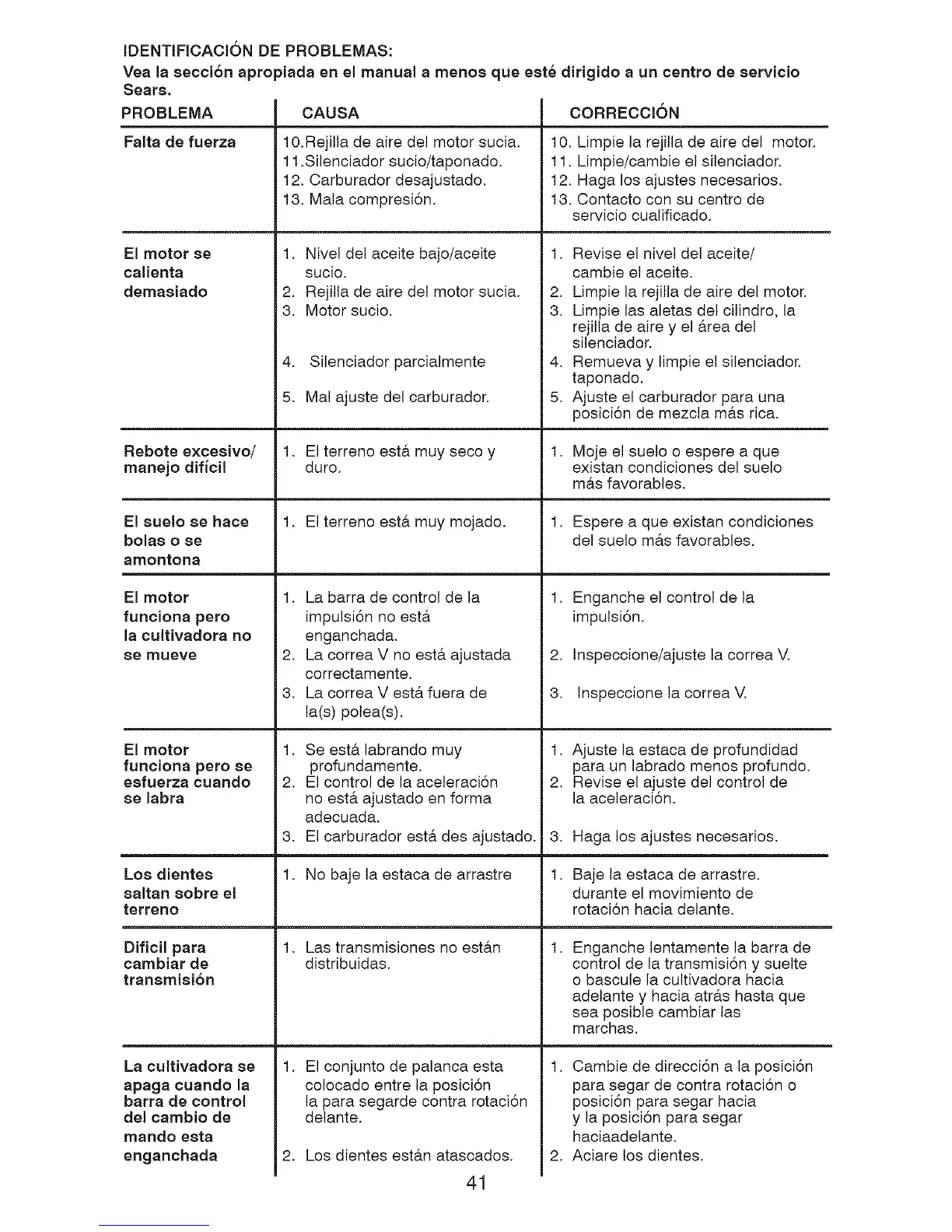 IDENTIFICACIÓN DE PROBLEMAS:
Vea la sección apropiada en el manual a menos que esté dirigido a un centro de servicio Sears.

| PROBLEMA | CAUSA | CORRECCIÓN |
|---|---|---|
| Falta de fuerza | 10.Rejilla de aire del motor sucia. 11.Silenciador sucio/taponado. 12. Carburador desajustado. 13. Mala compresión. | 10. Limpie la rejilla de aire del motor. 11. Limpie/cambie el silenciador. 12. Haga los ajustes necesarios. 13. Contacto con su centro de servicio cualificado. |
| El motor se calienta demasiado | 1. Nivel del aceite bajo/aceite sucio. 2. Rejilla de aire del motor sucia. 3. Motor sucio. 4. Silenciador parcialmente 5. Mal ajuste del carburador. | 1. Revise el nivel del aceite/ cambie el aceite. 2. Limpie la rejilla de aire del motor. 3. Limpie las aletas del cilindro, la rejilla de aire y el área del silenciador. 4. Remueva y limpie el silenciador. taponado. 5. Ajuste el carburador para una posición de mezcla más rica. |
| Rebote excesivo/ manejo difícil | 1. El terreno está muy seco y duro. | 1. Moje el suelo o espere a que existan condiciones del suelo más favorables. |
| El suelo se hace bolas o se amontona | 1. El terreno está muy mojado. | 1. Espere a que existan condiciones del suelo más favorables. |
| El motor funciona pero la cultivadora no se mueve | 1. La barra de control de la impulsión no está enganchada. 2. La correa V no está ajustada correctamente. 3. La correa V está fuera de la(s) polea(s). | 1. Enganche el control de la impulsión. 2. Inspeccione/ajuste la correa V. 3. Inspeccione la correa V. |
| El motor funciona pero se esfuerza cuando se labra | 1. Se está labrando muy profundamente. 2. El control de la aceleración no está ajustado en forma adecuada. 3. El carburador está des ajustado. | 1. Ajuste la estaca de profundidad para un labrado menos profundo. 2. Revise el ajuste del control de la aceleración. 3. Haga los ajustes necesarios. |
| Los dientes saltan sobre el terreno | 1. No baje la estaca de arrastre | 1. Baje la estaca de arrastre. durante el movimiento de rotación hacia delante. |
| Dificil para cambiar de transmisión | 1. Las transmisiones no están distribuidas. | 1. Enganche lentamente la barra de control de la transmisión y suelte o bascule la cultivadora hacia adelante y hacia atrás hasta que sea posible cambiar las marchas. |
| La cultivadora se apaga cuando la barra de control del cambio de mando esta enganchada | 1. El conjunto de palanca esta colocado entre la posición la para segarde contra rotación delante. 2. Los dientes están atascados. | 1. Cambie de dirección a la posición para segar de contra rotación o posición para segar hacia y la posición para segar haciaadelante. 2. Aciare los dientes. |

41